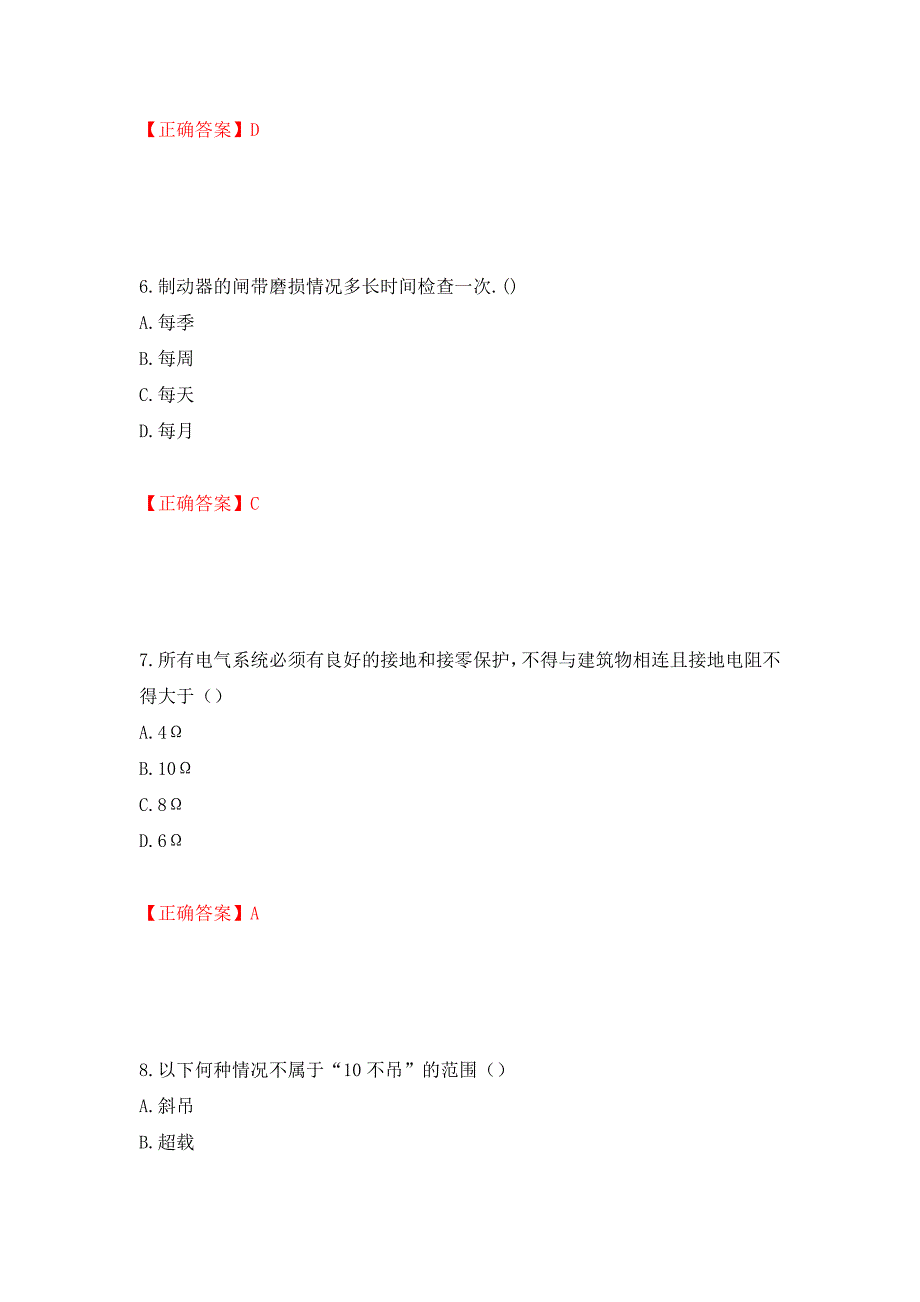 【正确答案】D

6.制动器的闸带磨损情况多长时间检查一次.()

A.每季

B.每周

C.每天

D.每月

【正确答案】C

7.所有电气系统必须有良好的接地和接零保护，不得与建筑物相连且接地电阻不得大于（）

A.4Ω

B.10Ω

C.8Ω

D.6Ω

【正确答案】A

8.以下何种情况不属于“10不吊”的范围（）

A.斜吊

B.超载